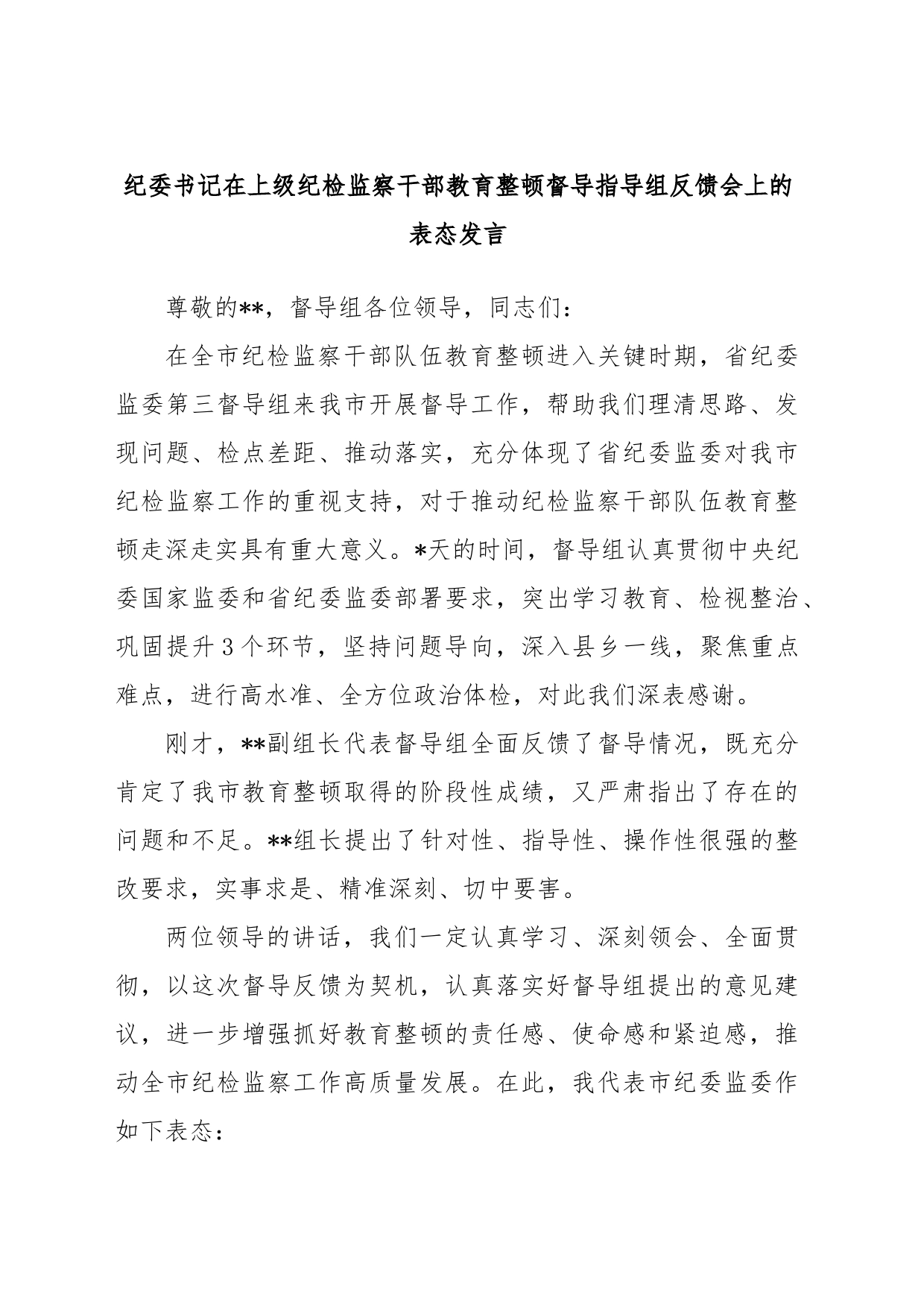 纪委书记在上级纪检监察干部教育整顿督导指导组反馈会上的表态发言

尊敬的**，督导组各位领导，同志们：

在全市纪检监察干部队伍教育整顿进入关键时期，省纪委监委第三督导组来我市开展督导工作，帮助我们理清思路、发现问题、检点差距、推动落实，充分体现了省纪委监委对我市纪检监察工作的重视支持，对于推动纪检监察干部队伍教育整顿走深走实具有重大意义。*天的时间，督导组认真贯彻中央纪委国家监委和省纪委监委部署要求，突出学习教育、检视整治、巩固提升3个环节，坚持问题导向，深入县乡一线，聚焦重点难点，进行高水准、全方位政治体检，对此我们深表感谢。

刚才，**副组长代表督导组全面反馈了督导情况，既充分肯定了我市教育整顿取得的阶段性成绩，又严肃指出了存在的问题和不足。**组长提出了针对性、指导性、操作性很强的整改要求，实事求是、精准深刻、切中要害。

两位领导的讲话，我们一定认真学习、深刻领会、全面贯彻，以这次督导反馈为契机，认真落实好督导组提出的意见建议，进一步增强抓好教育整顿的责任感、使命感和紧迫感，推动全市纪检监察工作高质量发展。在此，我代表市纪委监委作如下表态：